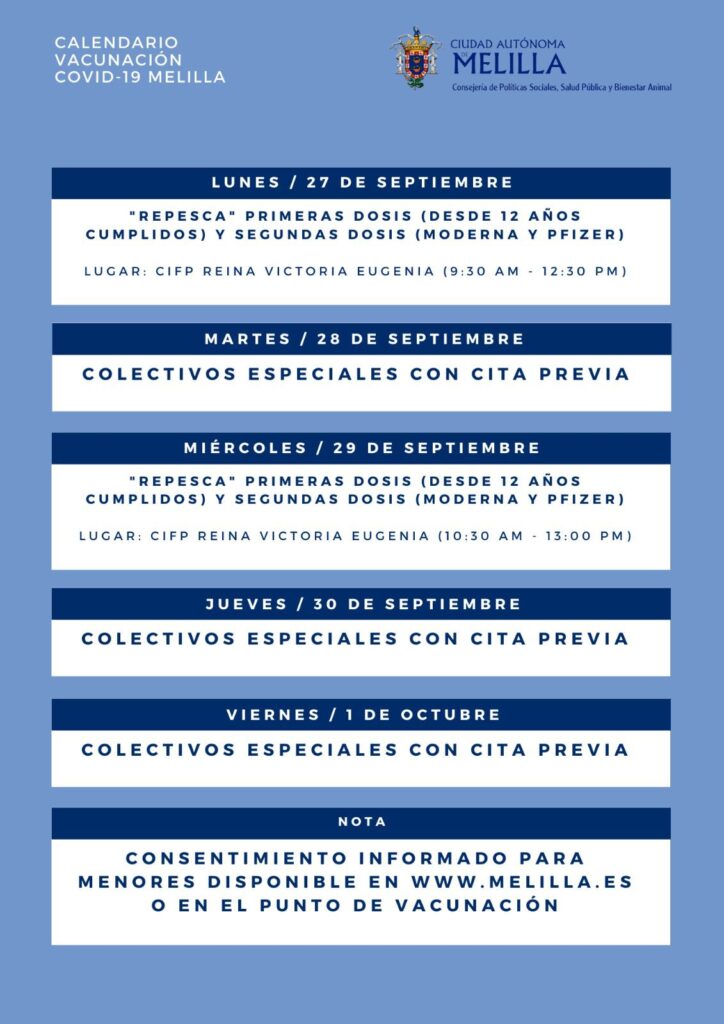 CALENDARIO
VACUNACIÓN
COVID-19 MELILLA

CIUDAD AUTÓNOMA
MELILLA
Consejería de Políticas Sociales, Salud Pública y Bienestar Animal

LUNES / 27 DE SEPTIEMBRE

"REPESCA" PRIMERAS DOSIS (DESDE 12 AÑOS CUMPLIDOS) Y SEGUNDAS DOSIS (MODERNA Y PFIZER)

LUGAR: CIFP REINA VICTORIA EUGENIA (9:30 AM - 12:30 PM)

MARTES / 28 DE SEPTIEMBRE

COLECTIVOS ESPECIALES CON CITA PREVIA

MIÉRCOLES / 29 DE SEPTIEMBRE

"REPESCA" PRIMERAS DOSIS (DESDE 12 AÑOS CUMPLIDOS) Y SEGUNDAS DOSIS (MODERNA Y PFIZER)

LUGAR: CIFP REINA VICTORIA EUGENIA (10:30 AM - 13:00 PM)

JUEVES / 30 DE SEPTIEMBRE

COLECTIVOS ESPECIALES CON CITA PREVIA

VIERNES / 1 DE OCTUBRE

COLECTIVOS ESPECIALES CON CITA PREVIA

NOTA

CONSENTIMIENTO INFORMADO PARA MENORES DISPONIBLE EN WWW.MELILLA.ES O EN EL PUNTO DE VACUNACIÓN